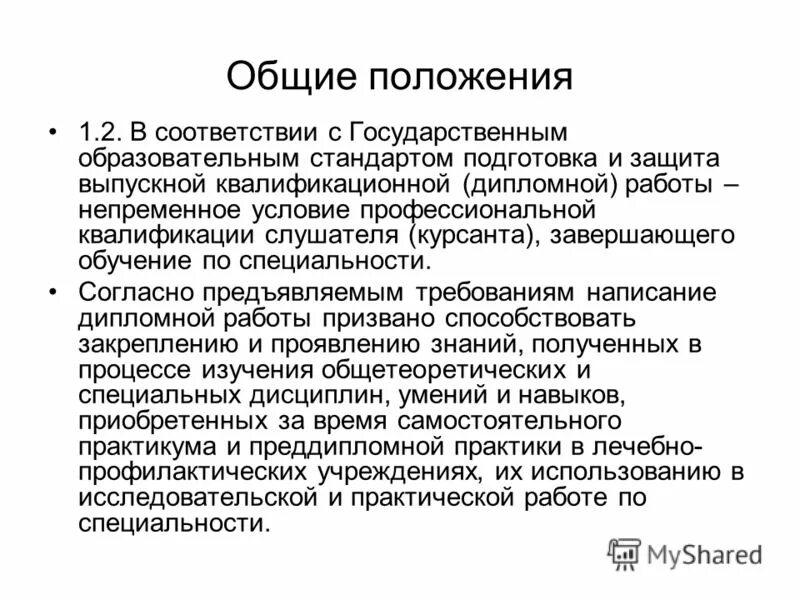 Общие положения

• 1.2. В соответствии с Государственным образовательным стандартом подготовка и защита выпускной квалификационной (дипломной) работы – непременное условие профессиональной квалификации слушателя (курсанта), завершающего обучение по специальности.

• Согласно предъявляемым требованиям написание дипломной работы призвано способствовать закреплению и проявлению знаний, полученных в процессе изучения общетеоретических и специальных дисциплин, умений и навыков, приобретенных за время самостоятельного практикума и преддипломной практики в лечебно-профилактических учреждениях, их использованию в исследовательской и практической работе по специальности.

MyShared